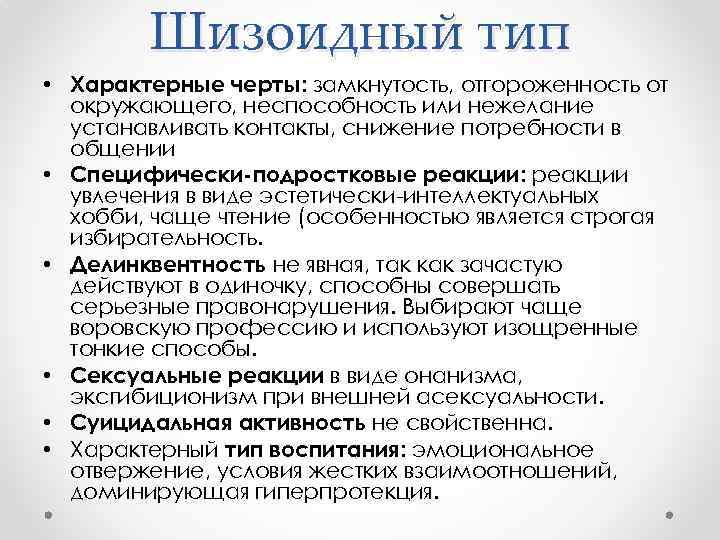 Шизоидный тип

• Характерные черты: замкнутость, отгороженность от окружающего, неспособность или нежелание устанавливать контакты, снижение потребности в общении
• Специфически-подростковые реакции: реакции увлечения в виде эстетически-интеллектуальных хобби, чаще чтение (особенностью является строгая избирательность.
• Делинквентность не явная, так как зачастую действуют в одиночку, способны совершать серьезные правонарушения. Выбирают чаще воровскую профессию и используют изощренные тонкие способы.
• Сексуальные реакции в виде онанизма, эксгибиционизм при внешней асексуальности.
• Суицидальная активность не свойственна.
• Характерный тип воспитания: эмоциональное отвержение, условия жестких взаимоотношений, доминирующая гиперпротекция.